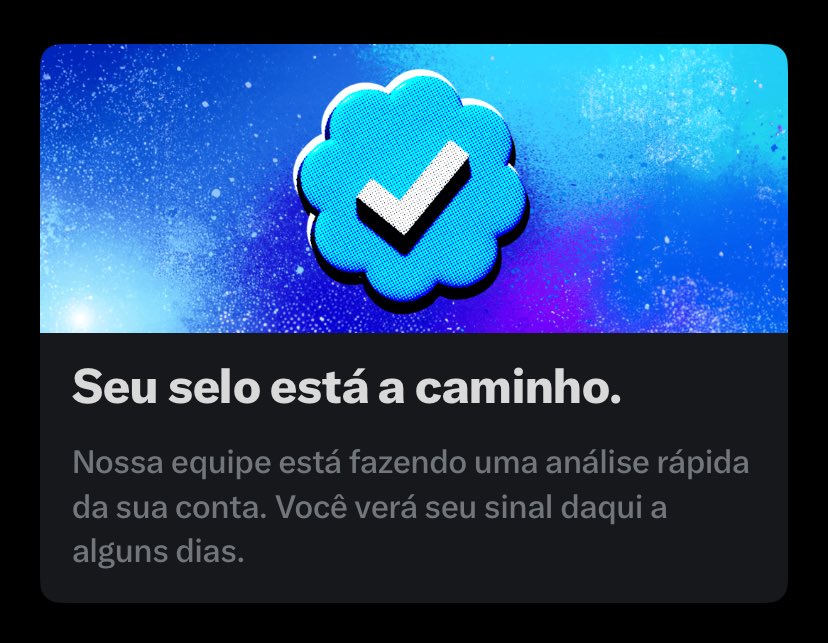 Seu selo está a caminho.

Nossa equipe está fazendo uma análise rápida da sua conta. Você verá seu sinal daqui a alguns dias.